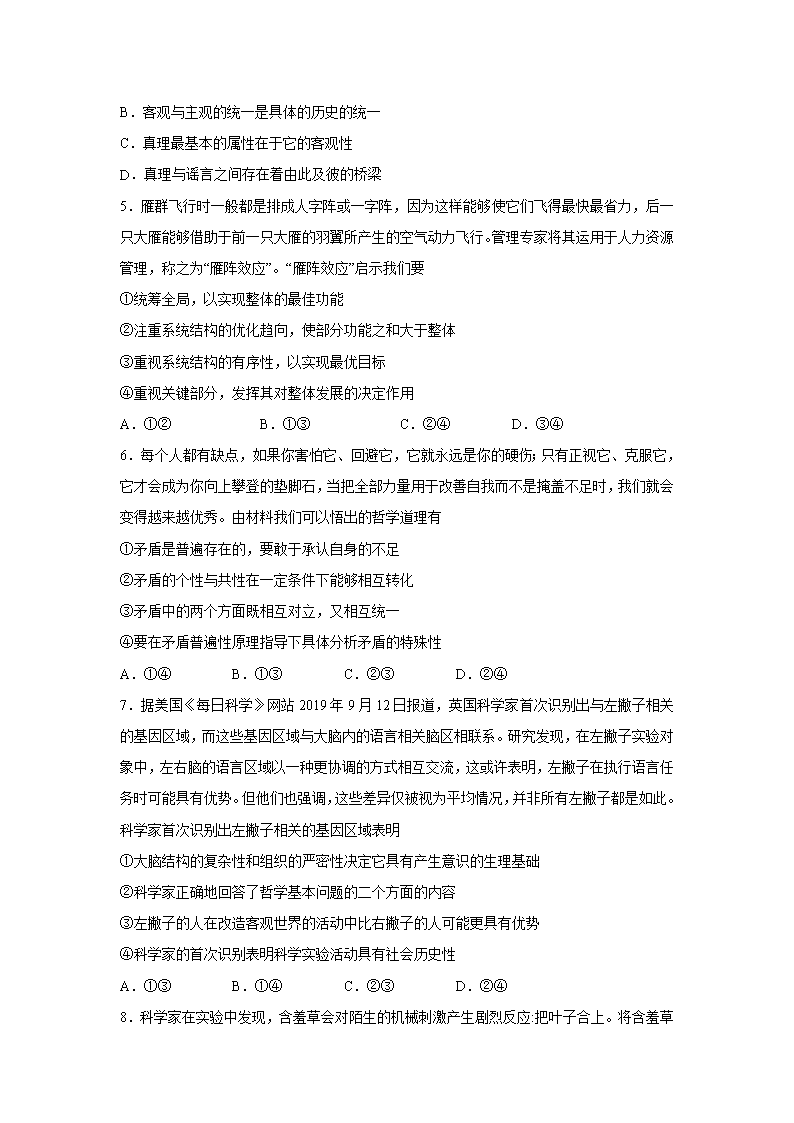 B．客观与主观的统一是具体的历史的统一
C．真理最基本的属性在于它的客观性
D．真理与谣言之间存在着由此及彼的桥梁
5．雁群飞行时一般都是排成人字阵或一字阵，因为这样能够使它们飞得最快最省力，后一只大雁能够借助于前一只大雁的羽翼所产生的空气动力飞行。管理专家将其运用于人力资源管理，称之为“雁阵效应”。“雁阵效应”启示我们要
①统筹全局，以实现整体的最佳功能
②注重系统结构的优化趋向，使部分功能之和大于整体
③重视系统结构的有序性，以实现最优目标
④重视关键部分，发挥其对整体发展的决定作用
A．①②　　B．①③　　C．②④　　D．③④
6．每个人都有缺点，如果你害怕它、回避它，它就永远是你的硬伤；只有正视它、克服它，它才会成为你向上攀登的垫脚石，当把全部力量用于改善自我而不是掩盖不足时，我们就会变得越来越优秀。由材料我们可以悟出的哲学道理有
①矛盾是普遍存在的，要敢于承认自身的不足
②矛盾的个性与共性在一定条件下能够相互转化
③矛盾中的两个方面既相互对立，又相互统一
④要在矛盾普遍性原理指导下具体分析矛盾的特殊性
A．①④　　B．①③　　C．②③　　D．②④
7．据美国《每日科学》网站 2019 年 9 月 12 日报道，英国科学家首次识别出与左撇子相关的基因区域，而这些基因区域与大脑内的语言相关脑区相联系。研究发现，在左撇子实验对象中，左右脑的语言区域以一种更协调的方式相互交流，这或许表明，左撇子在执行语言任务时可能具有优势。但他们也强调，这些差异仅被视为平均情况，并非所有左撇子都是如此。科学家首次识别出左撇子相关的基因区域表明
①大脑结构的复杂性和组织的严密性决定它具有产生意识的生理基础
②科学家正确地回答了哲学基本问题的二个方面的内容
③左撇子的人在改造客观世界的活动中比右撇子的人可能更具有优势
④科学家的首次识别表明科学实验活动具有社会历史性
A．①③　　B．①④　　C．②③　　D．②④
8．科学家在实验中发现，含羞草会对陌生的机械刺激产生剧烈反应:把叶子合上。将含羞草